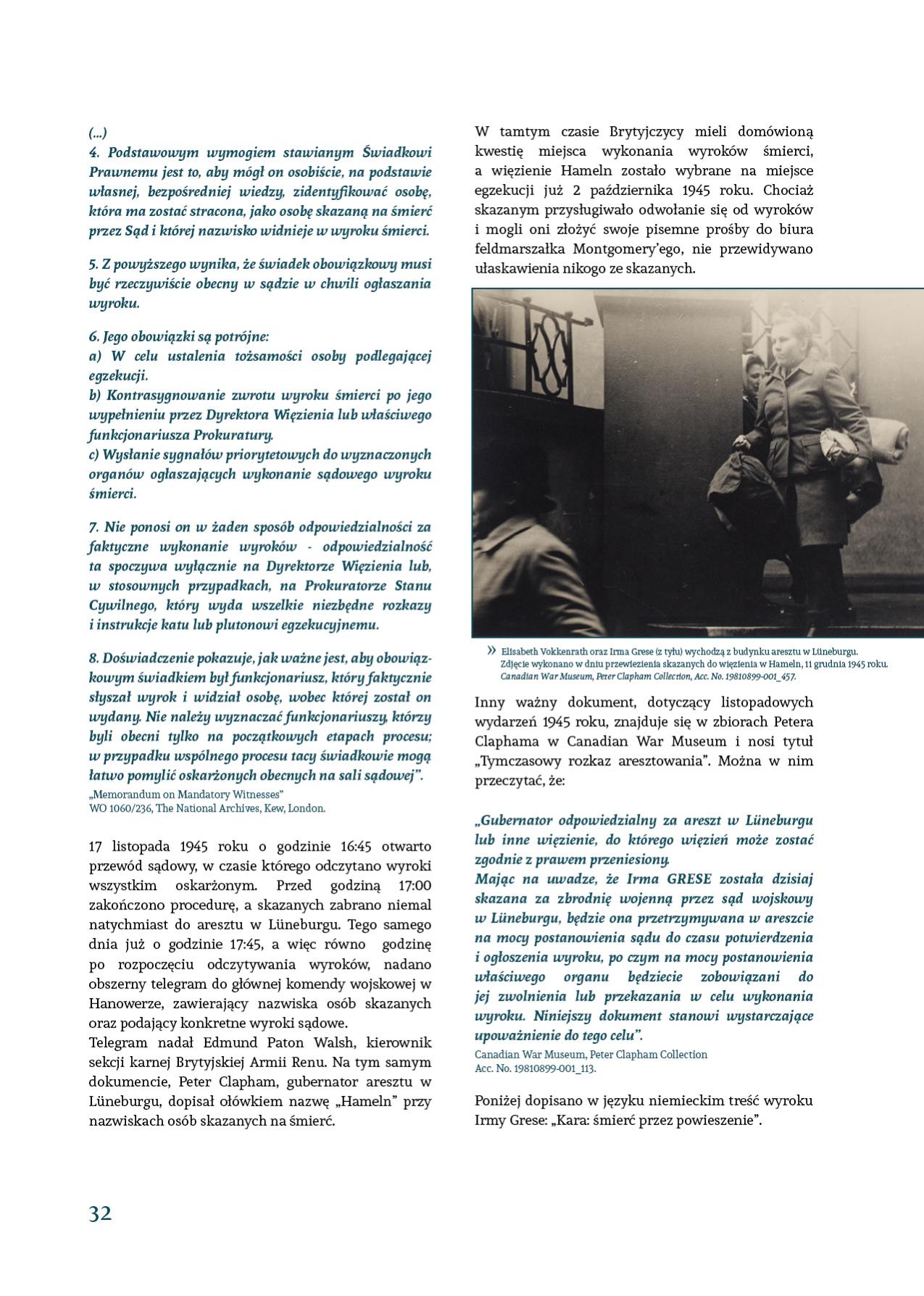 (...)
4. Podstawowym wymogiem stawianym Świadkowi Prawnemu jest to, aby mógł on osobiście, na podstawie własnej, bezpośredniej wiedzy, zidentyfikować osobę, która ma zostać stracona, jako osobę skazaną na śmierć przez Sąd i której nazwisko widnieje w wyroku śmierci.

5. Z powyższego wynika, że świadek obowiązkowy musi być rzeczywiście obecny w sądzie w chwili ogłaszania wyroku.

6. Jego obowiązki są potrójne:
a) W celu ustalenia tożsamości osoby podlegającej egzekucji.
b) Kontrasygnowanie zwrotu wyroku śmierci po jego wypełnieniu przez Dyrektora Więzienia lub właściwego funkcjonariusza Prokuratury.
c) Wysłanie sygnałów priorytetowych do wyznaczonych organów ogłaszających wykonanie sądowego wyroku śmierci.

7. Nie ponosi on w żaden sposób odpowiedzialności za faktyczne wykonanie wyroków - odpowiedzialność ta spoczywa wyłącznie na Dyrektorze Więzienia lub, w stosownych przypadkach, na Prokuratorze Stanu Cywilnego, który wyda wszelkie niezbędne rozkazy i instrukcje katu lub plutonowi egzekucyjnemu.

8. Doświadczenie pokazuje, jak ważne jest, aby obowiązkowym świadkiem był funkcjonariusz, który faktycznie słyszał wyrok i widział osobę, wobec której został on wydany. Nie należy wyznaczać funkcjonariuszy, którzy byli obecni tylko na początkowych etapach procesu; w przypadku wspólnego procesu tacy świadkowie mogą łatwo pomylić oskarżonych obecnych na sali sądowej".
„Memorandum on Mandatory Witnesses"
WO 1060/236, The National Archives, Kew, London.

17 listopada 1945 roku o godzinie 16:45 otwarto przewód sądowy, w czasie którego odczytano wyroki wszystkim oskarżonym. Przed godziną 17:00 zakończono procedurę, a skazanych zabrano niemal natychmiast do aresztu w Lüneburgu. Tego samego dnia już o godzinie 17:45, a więc równo godzinę po rozpoczęciu odczytywania wyroków, nadano obszerny telegram do głównej komendy wojskowej w Hanowerze, zawierający nazwiska osób skazanych oraz podający konkretne wyroki sądowe.
Telegram nadał Edmund Paton Walsh, kierownik sekcji karnej Brytyjskiej Armii Renu. Na tym samym dokumencie, Peter Clapham, gubernator aresztu w Lüneburgu, dopisał ołówkiem nazwę „Hameln" przy nazwiskach osób skazanych na śmierć.

W tamtym czasie Brytyjczycy mieli domówioną kwestię miejsca wykonania wyroków śmierci, a więzienie Hameln zostało wybrane na miejsce egzekucji już 2 października 1945 roku. Chociaż skazanym przysługiwało odwołanie się od wyroków i mogli oni złożyć swoje pisemne prośby do biura feldmarszałka Montgomery'ego, nie przewidywano ułaskawienia nikogo ze skazanych.

» Elisabeth Vokkenrath oraz Irma Grese (z tyłu) wychodzą z budynku aresztu w Lüneburgu. Zdjęcie wykonano w dniu przewiezienia skazanych do więzienia w Hameln, 11 grudnia 1945 roku. Canadian War Museum, Peter Clapham Collection, Acc. No. 19810899-001_457.

Inny ważny dokument, dotyczący listopadowych wydarzeń 1945 roku, znajduje się w zbiorach Petera Claphama w Canadian War Museum i nosi tytuł „Tymczasowy rozkaz aresztowania". Można w nim przeczytać, że:

„Gubernator odpowiedzialny za areszt w Lüneburgu lub inne więzienie, do którego więzień może zostać zgodnie z prawem przeniesiony.
Mając na uwadze, że Irma GRESE została dzisiaj skazana za zbrodnię wojenną przez sąd wojskowy w Lüneburgu, będzie ona przetrzymywana w areszcie na mocy postanowienia sądu do czasu potwierdzenia i ogłoszenia wyroku, po czym na mocy postanowienia właściwego organu będziecie zobowiązani do jej zwolnienia lub przekazania w celu wykonania wyroku. Niniejszy dokument stanowi wystarczające upoważnienie do tego celu".
Canadian War Museum, Peter Clapham Collection
Acc. No. 19810899-001_113.

Poniżej dopisano w języku niemieckim treść wyroku Irmy Grese: „Kara: śmierć przez powieszenie".

32